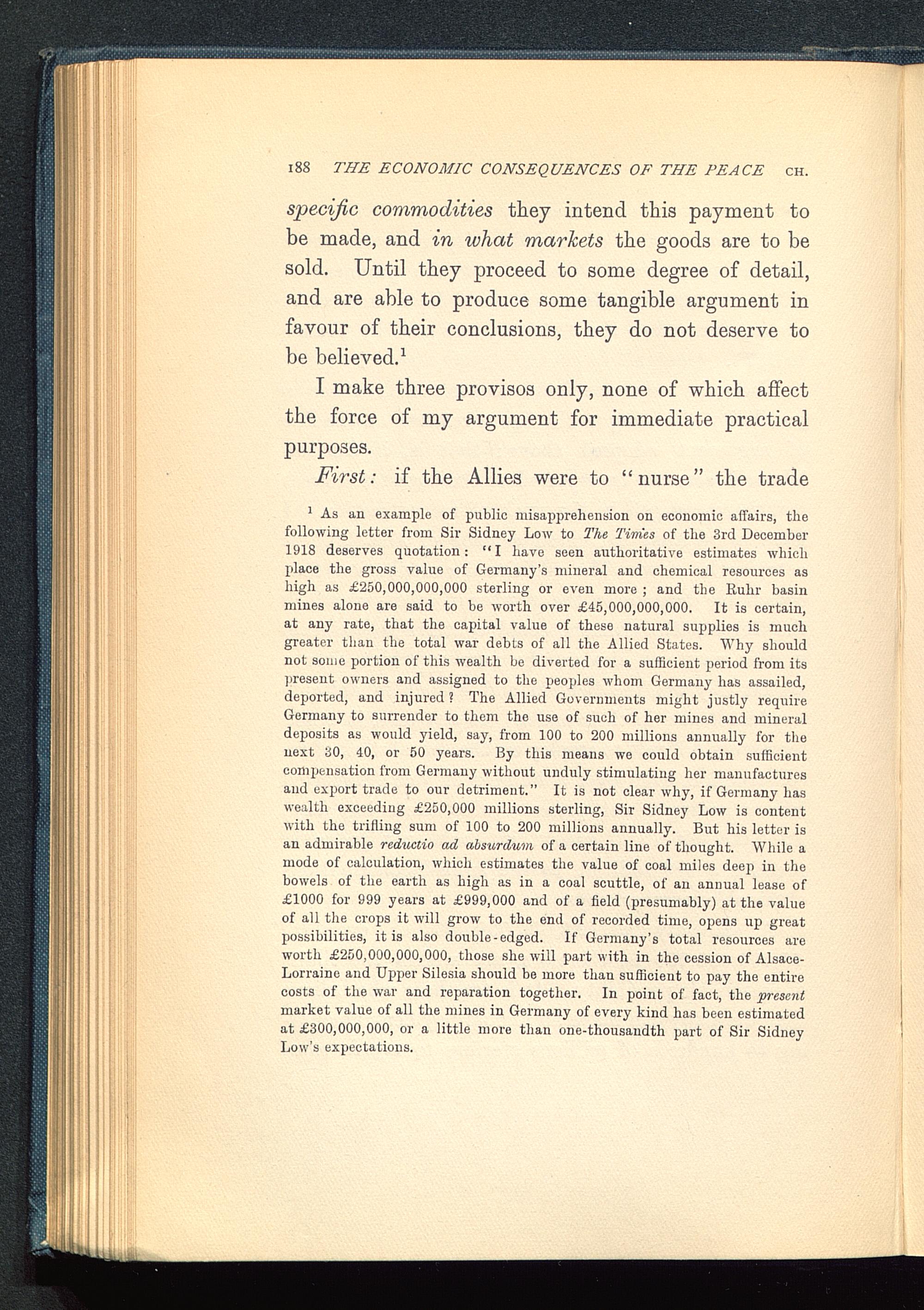 188 THE ECONOMIC CONSEQUENCES OF THE PEACE CH.

specific commodities they intend this payment to be made, and in what markets the goods are to be sold. Until they proceed to some degree of detail, and are able to produce some tangible argument in favour of their conclusions, they do not deserve to be believed.$^1$

I make three provisos only, none of which affect the force of my argument for immediate practical purposes.

First: if the Allies were to "nurse" the trade

$^1$ As an example of public misapprehension on economic affairs, the following letter from Sir Sidney Low to The Times of the 3rd December 1918 deserves quotation: "I have seen authoritative estimates which place the gross value of Germany's mineral and chemical resources as high as £250,000,000,000 sterling or even more; and the Ruhr basin mines alone are said to be worth over £45,000,000,000. It is certain, at any rate, that the capital value of these natural supplies is much greater than the total war debts of all the Allied States. Why should not some portion of this wealth be diverted for a sufficient period from its present owners and assigned to the peoples whom Germany has assailed, deported, and injured? The Allied Governments might justly require Germany to surrender to them the use of such of her mines and mineral deposits as would yield, say, from 100 to 200 millions annually for the next 30, 40, or 50 years. By this means we could obtain sufficient compensation from Germany without unduly stimulating her manufactures and export trade to our detriment." It is not clear why, if Germany has wealth exceeding £250,000 millions sterling, Sir Sidney Low is content with the trifling sum of 100 to 200 millions annually. But his letter is an admirable reductio ad absurdum of a certain line of thought. While a mode of calculation, which estimates the value of coal miles deep in the bowels of the earth as high as in a coal scuttle, of an annual lease of £1000 for 999 years at £999,000 and of a field (presumably) at the value of all the crops it will grow to the end of recorded time, opens up great possibilities, it is also double-edged. If Germany's total resources are worth £250,000,000,000, those she will part with in the cession of Alsace-Lorraine and Upper Silesia should be more than sufficient to pay the entire costs of the war and reparation together. In point of fact, the present market value of all the mines in Germany of every kind has been estimated at £300,000,000, or a little more than one-thousandth part of Sir Sidney Low's expectations.